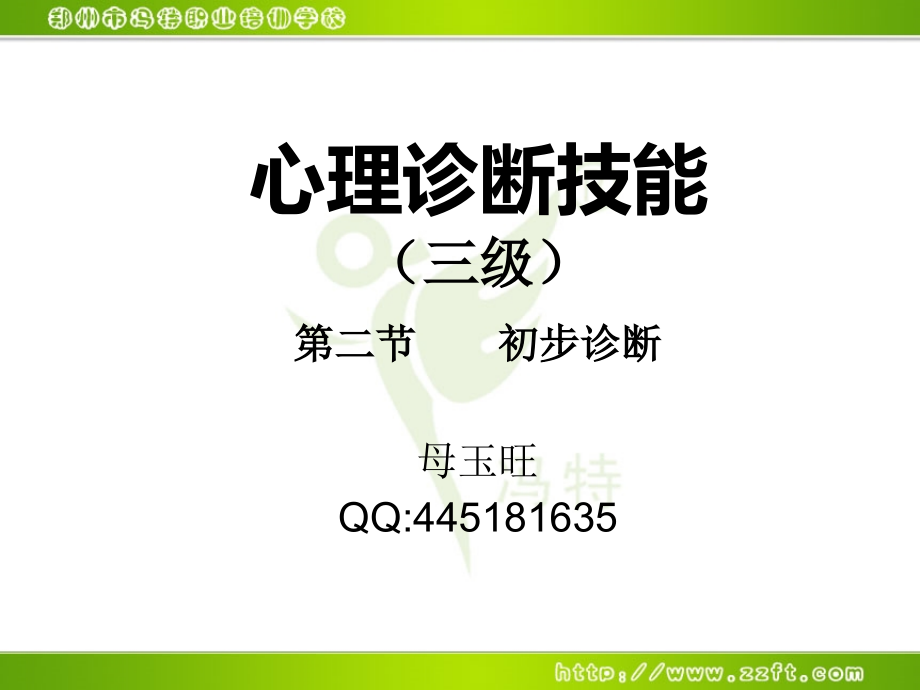 郑州市冯特职业培训学校

心理诊断技能
（三级）

第二节　　初步诊断

母玉旺
QQ:445181635

冯特

http://www.zzft.com